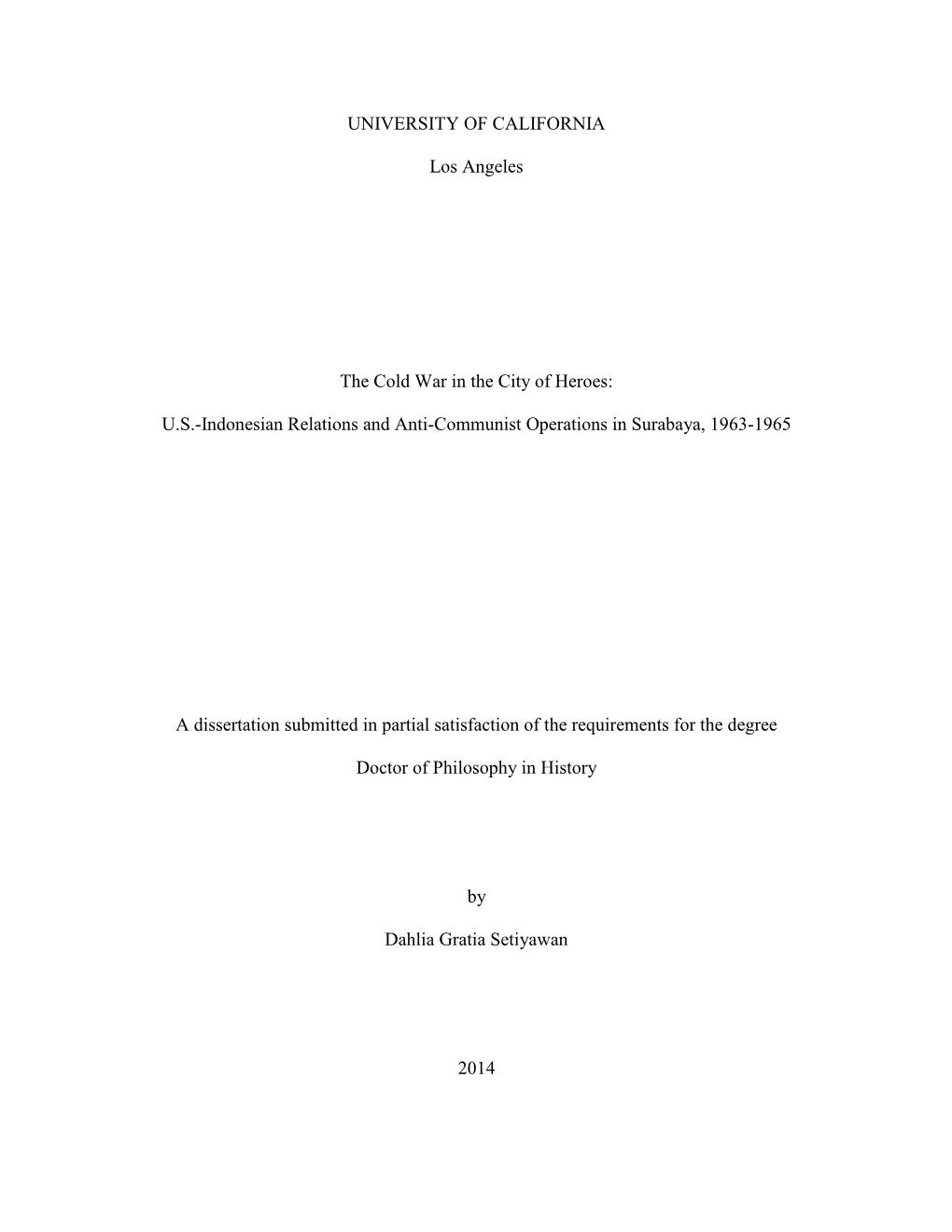 UNIVERSITY OF CALIFORNIA

Los Angeles

The Cold War in the City of Heroes:

U.S.-Indonesian Relations and Anti-Communist Operations in Surabaya, 1963-1965

A dissertation submitted in partial satisfaction of the requirements for the degree

Doctor of Philosophy in History

by

Dahlia Gratia Setiyawan

2014